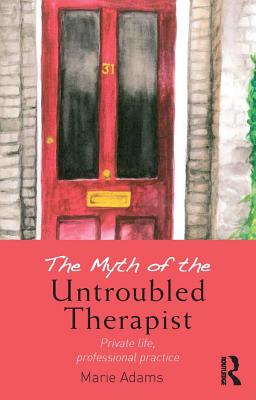 31

The Myth of the
Untroubled
Therapist

Private life,
professional practice

Marie Adams

ROUTLEDGE